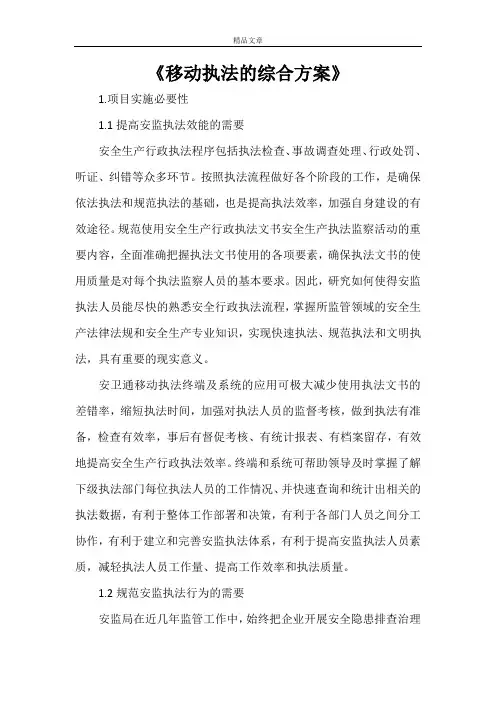 精品文章

《移动执法的综合方案》

1.项目实施必要性

1.1 提高安监执法效能的需要

安全生产行政执法程序包括执法检查、事故调查处理、行政处罚、听证、纠错等众多环节。按照执法流程做好各个阶段的工作，是确保依法执法和规范执法的基础，也是提高执法效率，加强自身建设的有效途径。规范使用安全生产行政执法文书安全生产执法监察活动的重要内容，全面准确把握执法文书使用的各项要素，确保执法文书的使用质量是对每个执法监察人员的基本要求。因此，研究如何使得安监执法人员能尽快的熟悉安全行政执法流程，掌握所监管领域的安全生产法律法规和安全生产专业知识，实现快速执法、规范执法和文明执法，具有重要的现实意义。

安卫通移动执法终端及系统的应用可极大减少使用执法文书的差错率，缩短执法时间，加强对执法人员的监督考核，做到执法有准备，检查有效率，事后有督促考核、有统计报表、有档案留存，有效地提高安全生产行政执法效率。终端和系统可帮助领导及时掌握了解下级执法部门每位执法人员的工作情况、并快速查询和统计出相关的执法数据，有利于整体工作部署和决策，有利于各部门人员之间分工协作，有利于建立和完善安监执法体系，有利于提高安监执法人员素质，减轻执法人员工作量、提高工作效率和执法质量。

1.2 规范安监执法行为的需要

安监局在近几年监管工作中，始终把企业开展安全隐患排查治理